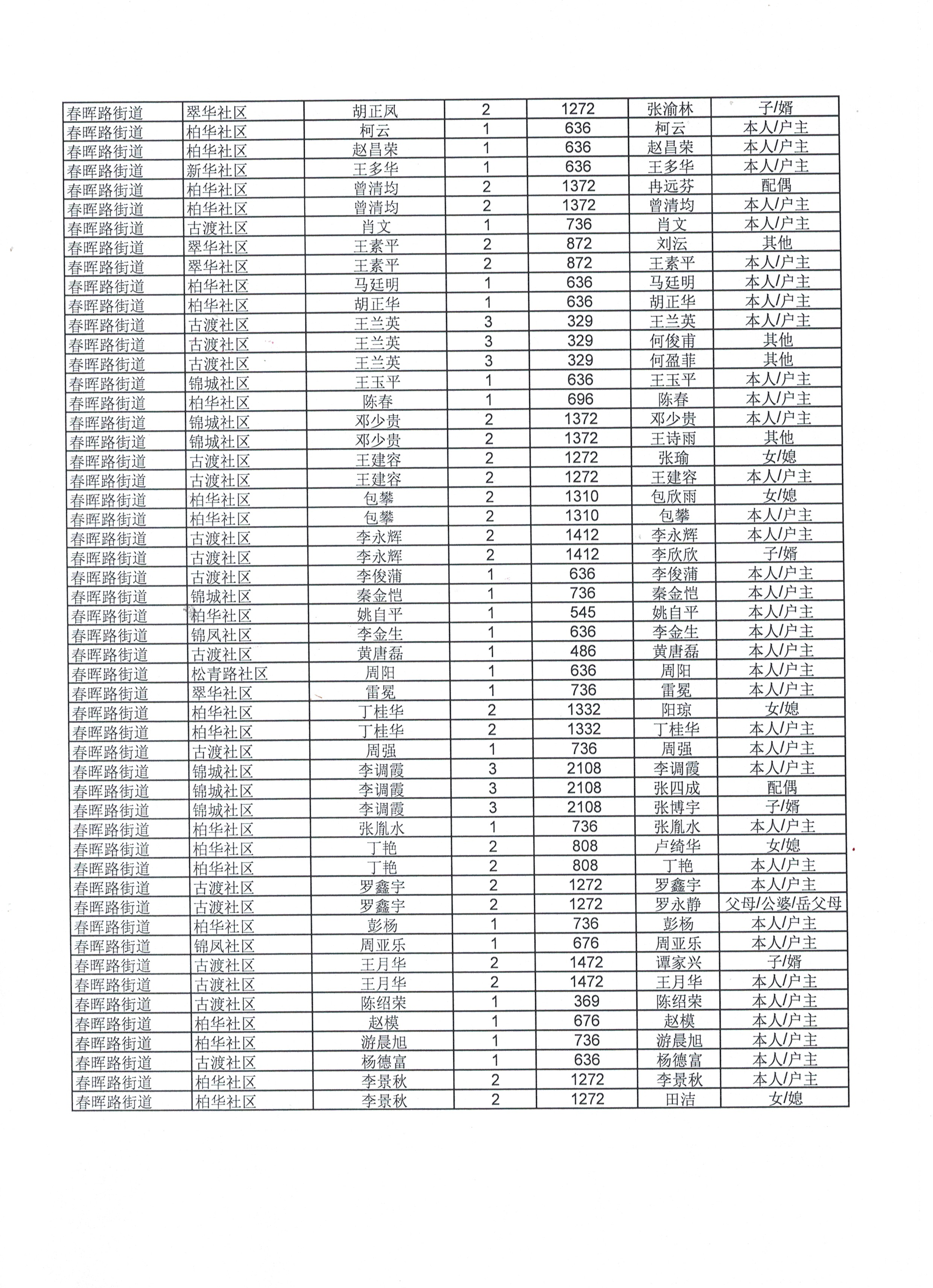 | 春晖路街道 | 翠华社区 | 胡正凤 | 2 | 1272 | 张渝林 | 子/婿 |
|---|---|---|---|---|---|---|
| 春晖路街道 | 柏华社区 | 柯云 | 1 | 636 | 柯云 | 本人/户主 |
| 春晖路街道 | 柏华社区 | 赵昌荣 | 1 | 636 | 赵昌荣 | 本人/户主 |
| 春晖路街道 | 新华社区 | 王多华 | 1 | 636 | 王多华 | 本人/户主 |
| 春晖路街道 | 柏华社区 | 曾清均 | 2 | 1372 | 冉远芬 | 配偶 |
| 春晖路街道 | 柏华社区 | 曾清均 | 2 | 1372 | 曾清均 | 本人/户主 |
| 春晖路街道 | 古渡社区 | 肖文 | 1 | 736 | 肖文 | 本人/户主 |
| 春晖路街道 | 翠华社区 | 王素平 | 2 | 872 | 刘沄 | 其他 |
| 春晖路街道 | 翠华社区 | 王素平 | 2 | 872 | 王素平 | 本人/户主 |
| 春晖路街道 | 柏华社区 | 马廷明 | 1 | 636 | 马廷明 | 本人/户主 |
| 春晖路街道 | 柏华社区 | 胡正华 | 1 | 636 | 胡正华 | 本人/户主 |
| 春晖路街道 | 古渡社区 | 王兰英 | 3 | 329 | 王兰英 | 本人/户主 |
| 春晖路街道 | 古渡社区 | 王兰英 | 3 | 329 | 何俊甫 | 其他 |
| 春晖路街道 | 古渡社区 | 王兰英 | 3 | 329 | 何盈菲 | 其他 |
| 春晖路街道 | 锦城社区 | 王玉平 | 1 | 636 | 王玉平 | 本人/户主 |
| 春晖路街道 | 柏华社区 | 陈春 | 1 | 696 | 陈春 | 本人/户主 |
| 春晖路街道 | 锦城社区 | 邓少贵 | 2 | 1372 | 邓少贵 | 本人/户主 |
| 春晖路街道 | 锦城社区 | 邓少贵 | 2 | 1372 | 王诗雨 | 其他 |
| 春晖路街道 | 古渡社区 | 王建容 | 2 | 1272 | 张瑜 | 女/媳 |
| 春晖路街道 | 古渡社区 | 王建容 | 2 | 1272 | 王建容 | 本人/户主 |
| 春晖路街道 | 柏华社区 | 包攀 | 2 | 1310 | 包欣雨 | 女/媳 |
| 春晖路街道 | 柏华社区 | 包攀 | 2 | 1310 | 包攀 | 本人/户主 |
| 春晖路街道 | 古渡社区 | 李永辉 | 2 | 1412 | 李永辉 | 本人/户主 |
| 春晖路街道 | 古渡社区 | 李永辉 | 2 | 1412 | 李欣欣 | 子/婿 |
| 春晖路街道 | 古渡社区 | 李俊蒲 | 1 | 636 | 李俊蒲 | 本人/户主 |
| 春晖路街道 | 锦城社区 | 秦金恺 | 1 | 736 | 秦金恺 | 本人/户主 |
| 春晖路街道 | 柏华社区 | 姚自平 | 1 | 545 | 姚自平 | 本人/户主 |
| 春晖路街道 | 锦凤社区 | 李金生 | 1 | 636 | 李金生 | 本人/户主 |
| 春晖路街道 | 古渡社区 | 黄唐磊 | 1 | 486 | 黄唐磊 | 本人/户主 |
| 春晖路街道 | 松青路社区 | 周阳 | 1 | 636 | 周阳 | 本人/户主 |
| 春晖路街道 | 翠华社区 | 雷冕 | 1 | 736 | 雷冕 | 本人/户主 |
| 春晖路街道 | 柏华社区 | 丁桂华 | 2 | 1332 | 阳琼 | 女/媳 |
| 春晖路街道 | 柏华社区 | 丁桂华 | 2 | 1332 | 丁桂华 | 本人/户主 |
| 春晖路街道 | 古渡社区 | 周强 | 1 | 736 | 周强 | 本人/户主 |
| 春晖路街道 | 锦城社区 | 李调霞 | 3 | 2108 | 李调霞 | 本人/户主 |
| 春晖路街道 | 锦城社区 | 李调霞 | 3 | 2108 | 张四成 | 配偶 |
| 春晖路街道 | 锦城社区 | 李调霞 | 3 | 2108 | 张博宇 | 子/婿 |
| 春晖路街道 | 柏华社区 | 张胤水 | 1 | 736 | 张胤水 | 本人/户主 |
| 春晖路街道 | 柏华社区 | 丁艳 | 2 | 808 | 卢绮华 | 女/媳 |
| 春晖路街道 | 柏华社区 | 丁艳 | 2 | 808 | 丁艳 | 本人/户主 |
| 春晖路街道 | 古渡社区 | 罗鑫宇 | 2 | 1272 | 罗鑫宇 | 本人/户主 |
| 春晖路街道 | 古渡社区 | 罗鑫宇 | 2 | 1272 | 罗永静 | 父母/公婆/岳父母 |
| 春晖路街道 | 柏华社区 | 彭杨 | 1 | 736 | 彭杨 | 本人/户主 |
| 春晖路街道 | 锦凤社区 | 周亚乐 | 1 | 676 | 周亚乐 | 本人/户主 |
| 春晖路街道 | 古渡社区 | 王月华 | 2 | 1472 | 谭家兴 | 子/婿 |
| 春晖路街道 | 古渡社区 | 王月华 | 2 | 1472 | 王月华 | 本人/户主 |
| 春晖路街道 | 古渡社区 | 陈绍荣 | 1 | 369 | 陈绍荣 | 本人/户主 |
| 春晖路街道 | 柏华社区 | 赵模 | 1 | 676 | 赵模 | 本人/户主 |
| 春晖路街道 | 柏华社区 | 游晨旭 | 1 | 736 | 游晨旭 | 本人/户主 |
| 春晖路街道 | 古渡社区 | 杨德富 | 1 | 636 | 杨德富 | 本人/户主 |
| 春晖路街道 | 柏华社区 | 李景秋 | 2 | 1272 | 李景秋 | 本人/户主 |
| 春晖路街道 | 柏华社区 | 李景秋 | 2 | 1272 | 田洁 | 女/媳 |